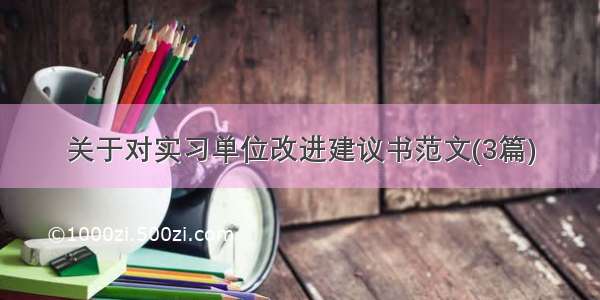 关于对实习单位改进建议书范文(3篇)

©1000zi.500zi.com